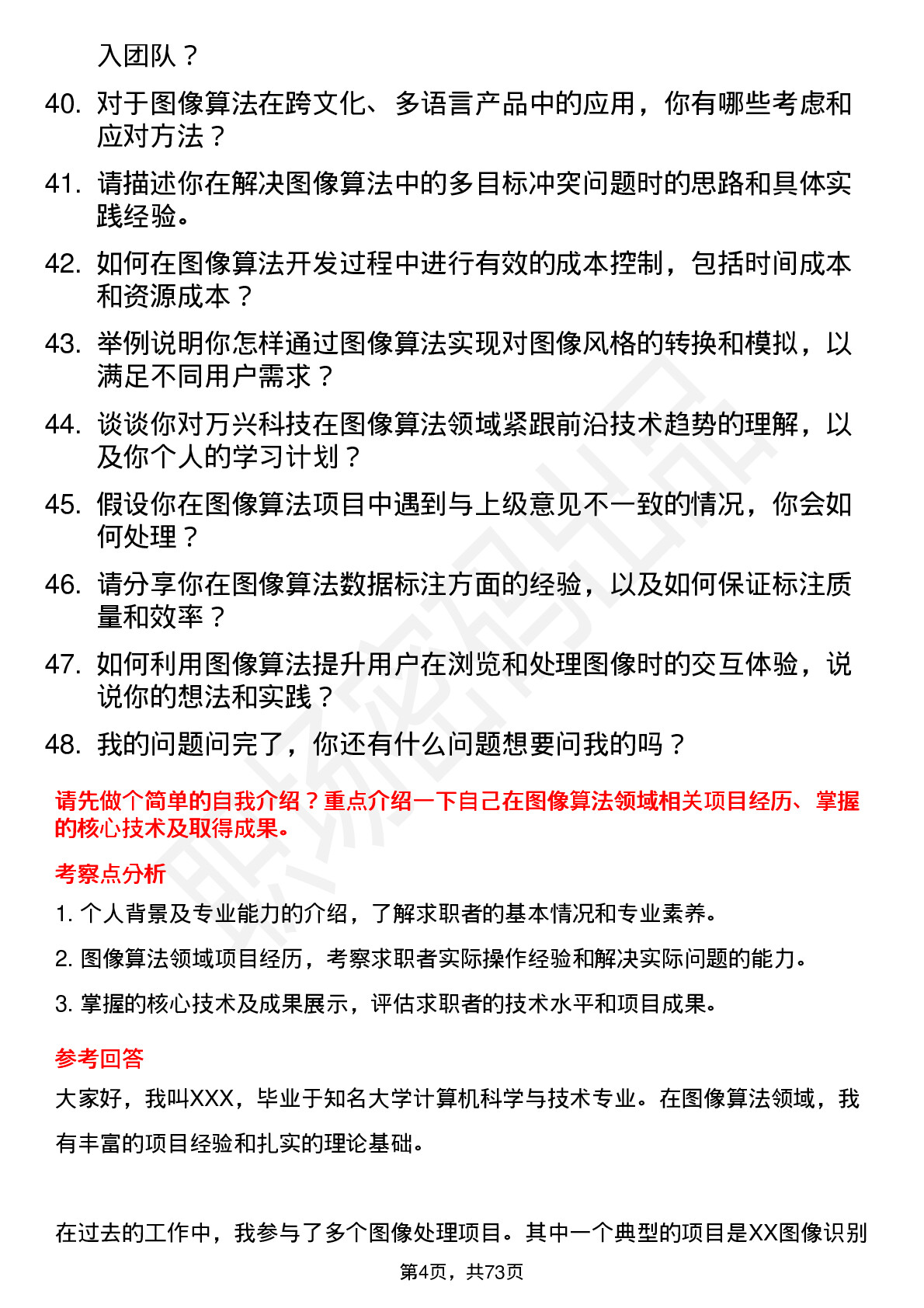 入团队？

40. 对于图像算法在跨文化、多语言产品中的应用，你有哪些考虑和应对方法？

41. 请描述你在解决图像算法中的多目标冲突问题时的思路和具体实践经验。

42. 如何在图像算法开发过程中进行有效的成本控制，包括时间成本和资源成本？

43. 举例说明你怎样通过图像算法实现对图像风格的转换和模拟，以满足不同用户需求？

44. 谈谈你对万兴科技在图像算法领域紧跟前沿技术趋势的理解，以及你个人的学习计划？

45. 假设你在图像算法项目中遇到与上级意见不一致的情况，你会如何处理？

46. 请分享你在图像算法数据标注方面的经验，以及如何保证标注质量和效率？

47. 如何利用图像算法提升用户在浏览和处理图像时的交互体验，说说你的想法和实践？

48. 我的问题问完了，你还有什么问题想要问我的吗？

请先做个简单的自我介绍？重点介绍一下自己在图像算法领域相关项目经历、掌握的核心技术及取得成果。

考察点分析

1. 个人背景及专业能力的介绍，了解求职者的基本情况和专业素养。

2. 图像算法领域项目经历，考察求职者实际操作经验和解决实际问题的能力。

3. 掌握的核心技术及成果展示，评估求职者的技术水平和项目成果。

参考回答

大家好，我叫XXX，毕业于知名大学计算机科学与技术专业。在图像算法领域，我有丰富的项目经验和扎实的理论基础。

在过去的工作中，我参与了多个图像处理项目。其中一个典型的项目是XX图像识别

第4页，共73页